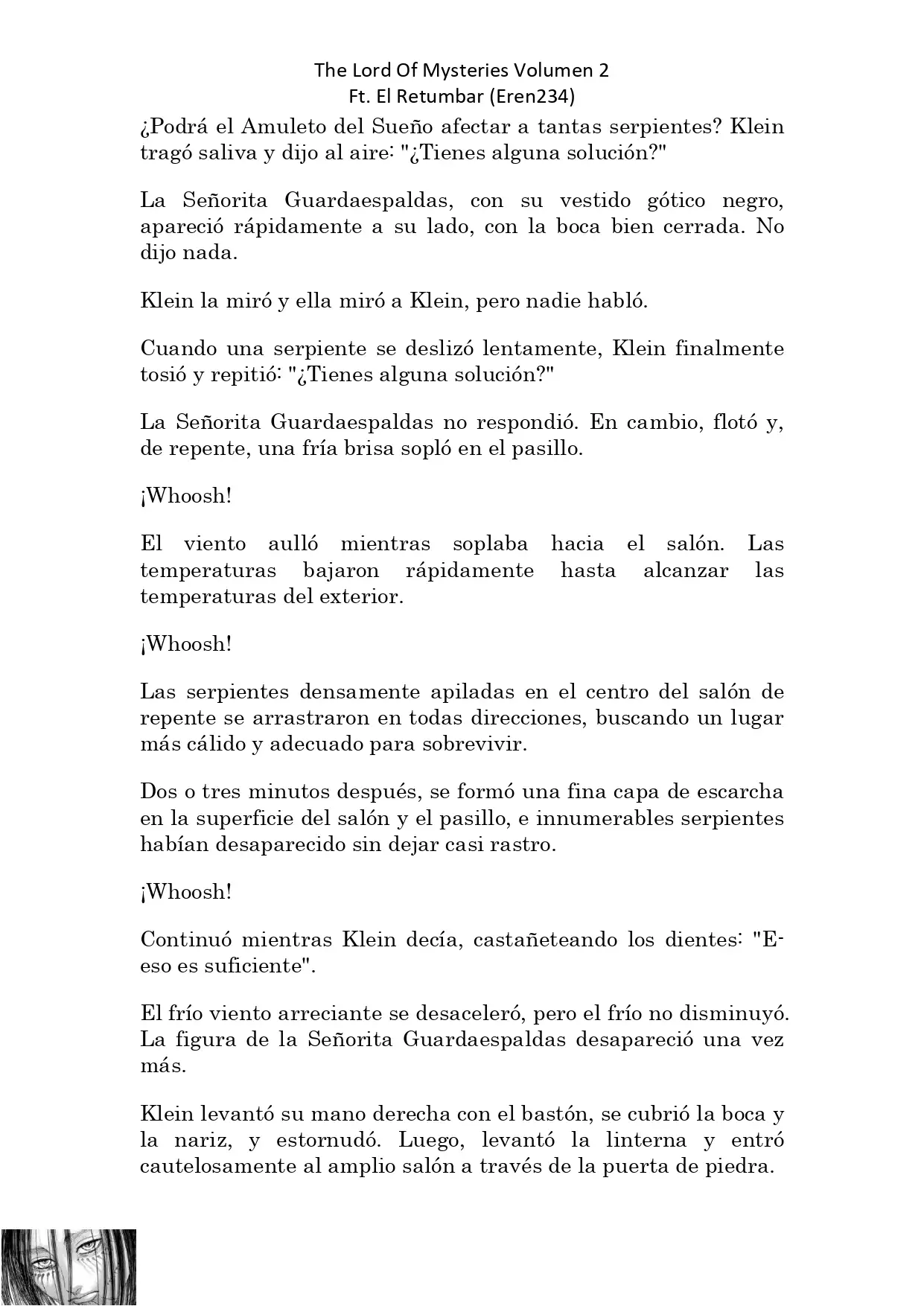 The Lord Of Mysteries Volumen 2
Ft. El Retumbar (Eren234)

¿Podrá el Amuleto del Sueño afectar a tantas serpientes? Klein tragó saliva y dijo al aire: "¿Tienes alguna solución?"

La Señorita Guardaespaldas, con su vestido gótico negro, apareció rápidamente a su lado, con la boca bien cerrada. No dijo nada.

Klein la miró y ella miró a Klein, pero nadie habló.

Cuando una serpiente se deslizó lentamente, Klein finalmente tosió y repitió: "¿Tienes alguna solución?"

La Señorita Guardaespaldas no respondió. En cambio, flotó y, de repente, una fría brisa sopló en el pasillo.

¡Whoosh!

El viento aulló mientras soplaba hacia el salón. Las temperaturas bajaron rápidamente hasta alcanzar las temperaturas del exterior.

¡Whoosh!

Las serpientes densamente apiladas en el centro del salón de repente se arrastraron en todas direcciones, buscando un lugar más cálido y adecuado para sobrevivir.

Dos o tres minutos después, se formó una fina capa de escarcha en la superficie del salón y el pasillo, e innumerables serpientes habían desaparecido sin dejar casi rastro.

¡Whoosh!

Continuó mientras Klein decía, castañeteando los dientes: "E-eso es suficiente".

El frío viento arreciante se desaceleró, pero el frío no disminuyó. La figura de la Señorita Guardaespaldas desapareció una vez más.

Klein levantó su mano derecha con el bastón, se cubrió la boca y la nariz, y estornudó. Luego, levantó la linterna y entró cautelosamente al amplio salón a través de la puerta de piedra.